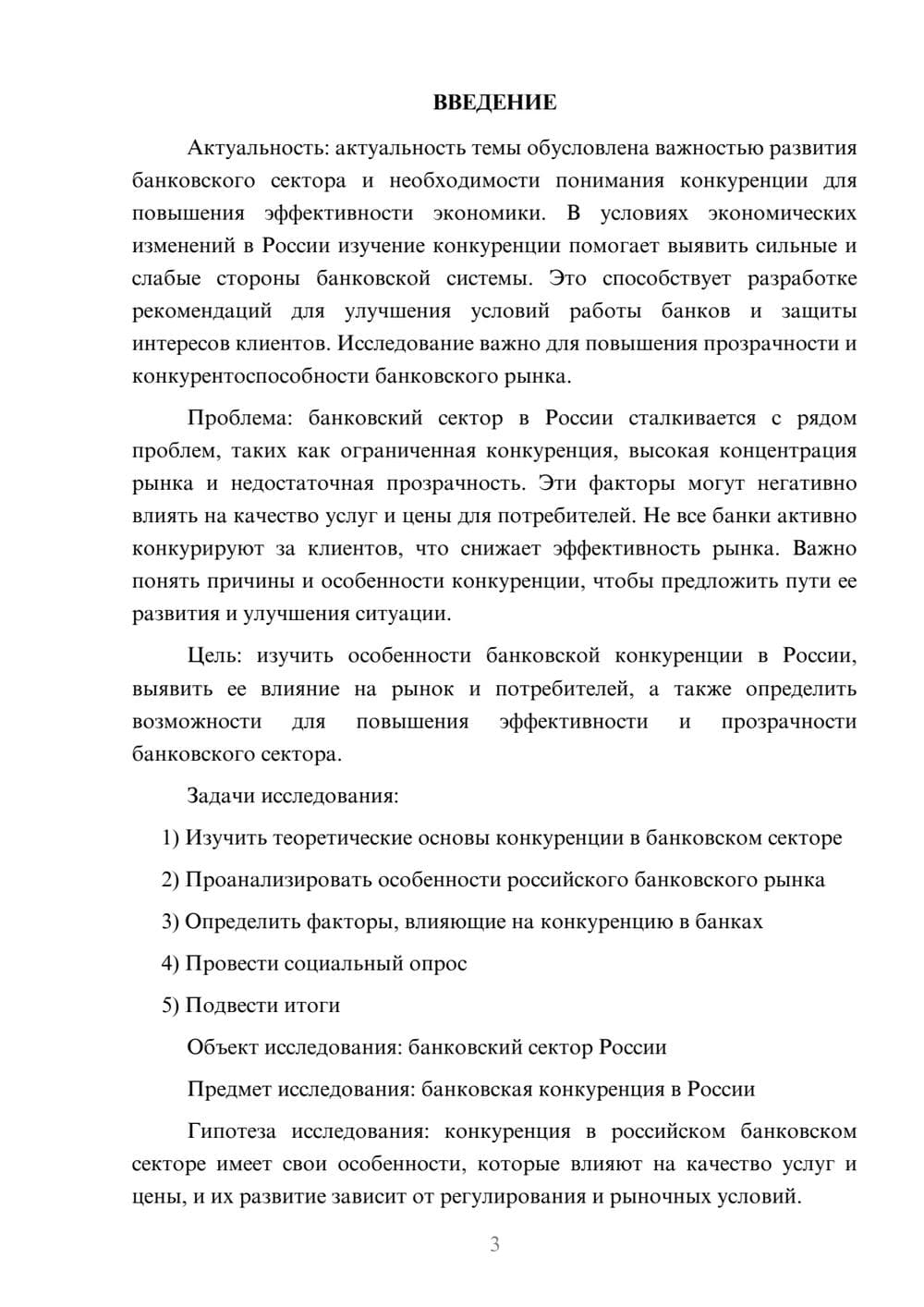 ВВЕДЕНИЕ

Актуальность: актуальность темы обусловлена важностью развития банковского сектора и необходимости понимания конкуренции для повышения эффективности экономики. В условиях экономических изменений в России изучение конкуренции помогает выявить сильные и слабые стороны банковской системы. Это способствует разработке рекомендаций для улучшения условий работы банков и защиты интересов клиентов. Исследование важно для повышения прозрачности и конкурентоспособности банковского рынка.

Проблема: банковский сектор в России сталкивается с рядом проблем, таких как ограниченная конкуренция, высокая концентрация рынка и недостаточная прозрачность. Эти факторы могут негативно влиять на качество услуг и цены для потребителей. Не все банки активно конкурируют за клиентов, что снижает эффективность рынка. Важно понять причины и особенности конкуренции, чтобы предложить пути ее развития и улучшения ситуации.

Цель: изучить особенности банковской конкуренции в России, выявить ее влияние на рынок и потребителей, а также определить возможности для повышения эффективности и прозрачности банковского сектора.

Задачи исследования:

1) Изучить теоретические основы конкуренции в банковском секторе

2) Проанализировать особенности российского банковского рынка

3) Определить факторы, влияющие на конкуренцию в банках

4) Провести социальный опрос

5) Подвести итоги

Объект исследования: банковский сектор России

Предмет исследования: банковская конкуренция в России

Гипотеза исследования: конкуренция в российском банковском секторе имеет свои особенности, которые влияют на качество услуг и цены, и их развитие зависит от регулирования и рыночных условий.

3